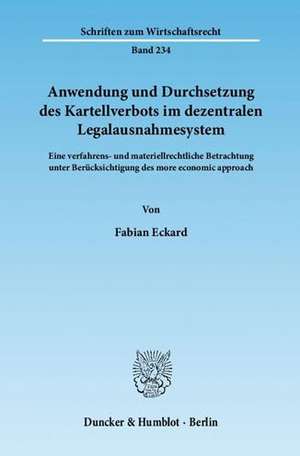 Schriften zum Wirtschaftsrecht

Band 234

Anwendung und Durchsetzung des Kartellverbots im dezentralen Legalausnahmesystem

Eine verfahrens- und materiellrechtliche Betrachtung unter Berücksichtigung des more economic approach

Von

Fabian Eckard

Duncker & Humblot · Berlin